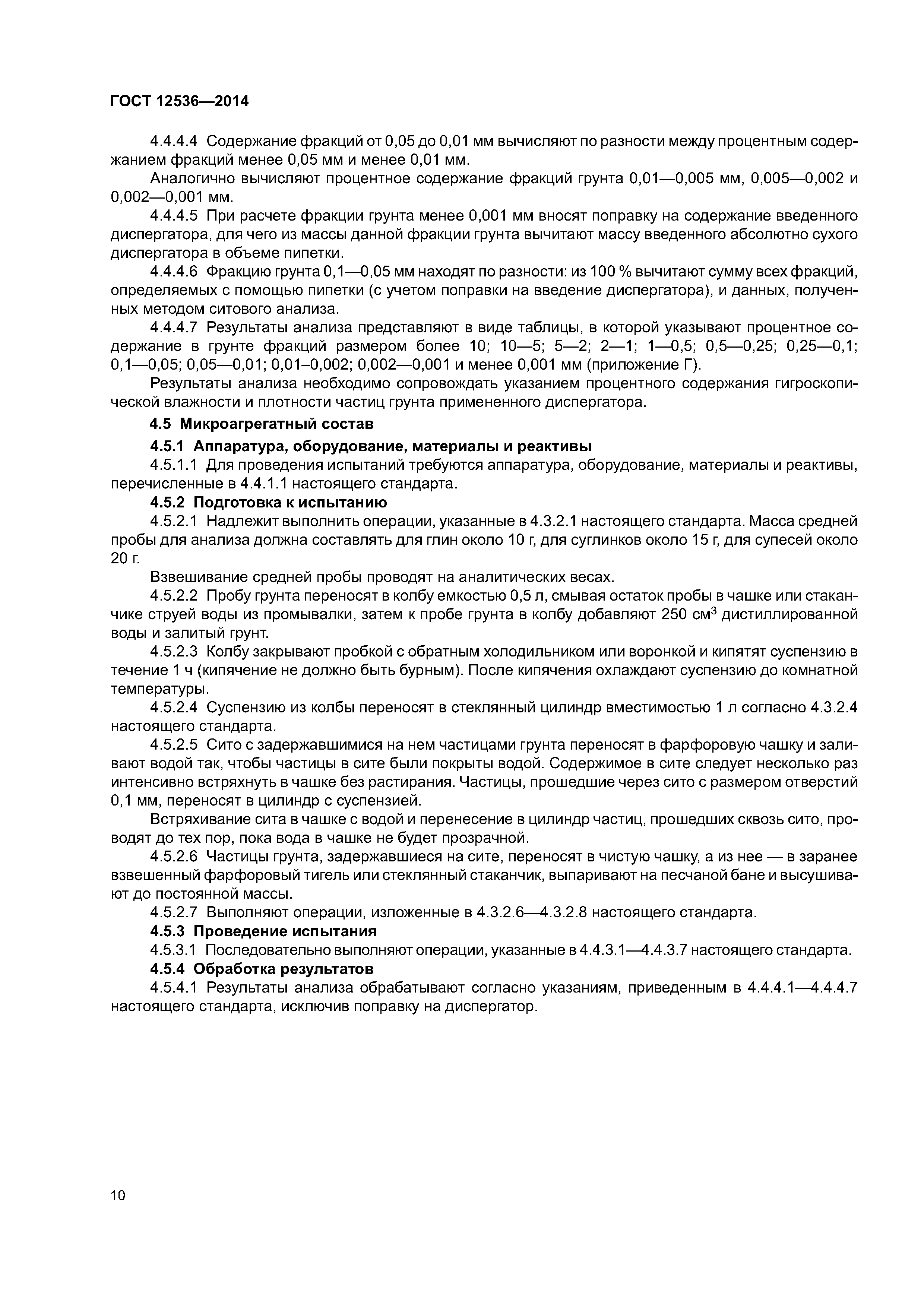 ГОСТ 12536—2014

4.4.4.4 Содержание фракций от 0,05 до 0,01 мм вычисляют по разности между процентным содержанием фракций менее 0,05 мм и менее 0,01 мм.

Аналогично вычисляют процентное содержание фракций грунта 0,01—0,005 мм, 0,005—0,002 и 0,002—0,001 мм.

4.4.4.5 При расчете фракции грунта менее 0,001 мм вносят поправку на содержание введенного диспергатора, для чего из массы данной фракции грунта вычитают массу введенного абсолютно сухого диспергатора в объеме пипетки.

4.4.4.6 Фракцию грунта 0,1—0,05 мм находят по разности: из 100 % вычитают сумму всех фракций, определяемых с помощью пипетки (с учетом поправки на введение диспергатора), и данных, полученных методом ситового анализа.

4.4.4.7 Результаты анализа представляют в виде таблицы, в которой указывают процентное содержание в грунте фракций размером более 10; 10—5; 5—2; 2—1; 1—0,5; 0,5—0,25; 0,25—0,1; 0,1—0,05; 0,05—0,01; 0,01–0,002; 0,002—0,001 и менее 0,001 мм (приложение Г).

Результаты анализа необходимо сопровождать указанием процентного содержания гигроскопической влажности и плотности частиц грунта примененного диспергатора.

4.5 Микроагрегатный состав

4.5.1 Аппаратура, оборудование, материалы и реактивы

4.5.1.1 Для проведения испытаний требуются аппаратура, оборудование, материалы и реактивы, перечисленные в 4.4.1.1 настоящего стандарта.

4.5.2 Подготовка к испытанию

4.5.2.1 Надлежит выполнить операции, указанные в 4.3.2.1 настоящего стандарта. Масса средней пробы для анализа должна составлять для глин около 10 г, для суглинков около 15 г, для супесей около 20 г.

Взвешивание средней пробы проводят на аналитических весах.

4.5.2.2 Пробу грунта переносят в колбу емкостью 0,5 л, смывая остаток пробы в чашке или стаканчике струей воды из промывалки, затем к пробе грунта в колбу добавляют 250 см$^3$ дистиллированной воды и залитый грунт.

4.5.2.3 Колбу закрывают пробкой с обратным холодильником или воронкой и кипятят суспензию в течение 1 ч (кипячение не должно быть бурным). После кипячения охлаждают суспензию до комнатной температуры.

4.5.2.4 Суспензию из колбы переносят в стеклянный цилиндр вместимостью 1 л согласно 4.3.2.4 настоящего стандарта.

4.5.2.5 Сито с задержавшимися на нем частицами грунта переносят в фарфоровую чашку и заливают водой так, чтобы частицы в сите были покрыты водой. Содержимое в сите следует несколько раз интенсивно встряхнуть в чашке без растирания. Частицы, прошедшие через сито с размером отверстий 0,1 мм, переносят в цилиндр с суспензией.

Встряхивание сита в чашке с водой и перенесение в цилиндр частиц, прошедших сквозь сито, проводят до тех пор, пока вода в чашке не будет прозрачной.

4.5.2.6 Частицы грунта, задержавшиеся на сите, переносят в чистую чашку, а из нее — в заранее взвешенный фарфоровый тигель или стеклянный стаканчик, выпаривают на песчаной бане и высушивают до постоянной массы.

4.5.2.7 Выполняют операции, изложенные в 4.3.2.6—4.3.2.8 настоящего стандарта.

4.5.3 Проведение испытания

4.5.3.1 Последовательно выполняют операции, указанные в 4.4.3.1—4.4.3.7 настоящего стандарта.

4.5.4 Обработка результатов

4.5.4.1 Результаты анализа обрабатывают согласно указаниям, приведенным в 4.4.4.1—4.4.4.7 настоящего стандарта, исключив поправку на диспергатор.

10